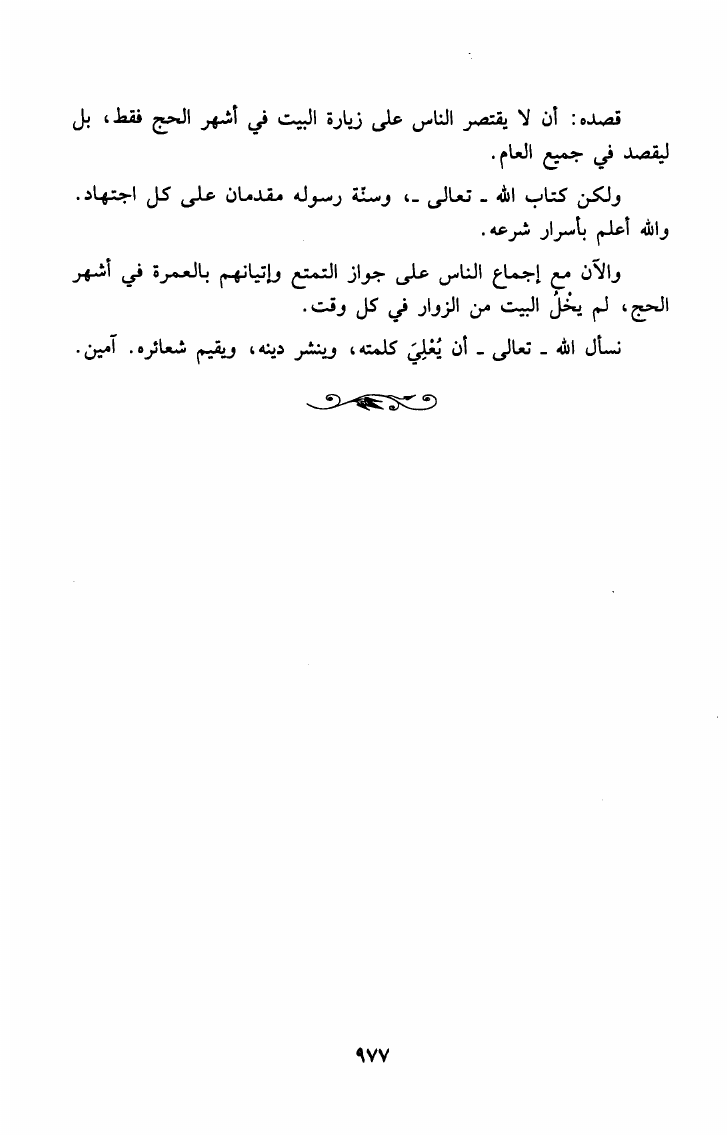 قصده: أن لا يقتصر الناس على زيارة البيت في أشهر الحج فقط، بل ليقصد في جميع العام.

ولكن كتاب الله ـ تعالى ـ، وسنّة رسوله مقدمان على كل اجتهاد. والله أعلم بأسرار شرعه.

والآن مع إجماع الناس على جواز التمتع وإتيانهم بالعمرة في أشهر الحج، لم يخْلُ البيت من الزوار في كل وقت.

نسأل الله ـ تعالى ـ أن يُعْلِيَ كلمته، وينشر دينه، ويقيم شعائره. آمين.

٩٧٧